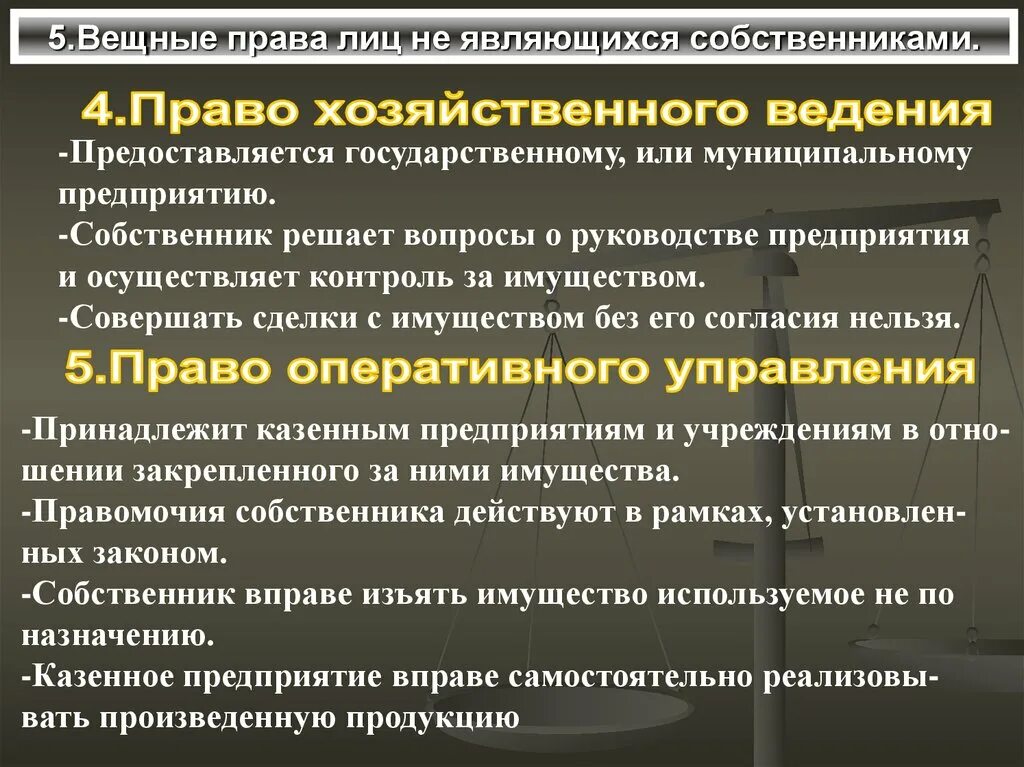 5.Вещные права лиц не являющихся собственниками.

4.Право хозяйственного ведения

-Предоставляется государственному, или муниципальному предприятию.
-Собственник решает вопросы о руководстве предприятия и осуществляет контроль за имуществом.
-Совершать сделки с имуществом без его согласия нельзя.

5.Право оперативного управления

-Принадлежит казенным предприятиям и учреждениям в отношении закрепленного за ними имущества.
-Правомочия собственника действуют в рамках, установленных законом.
-Собственник вправе изъять имущество используемое не по назначению.
-Казенное предприятие вправе самостоятельно реализовывать произведенную продукцию